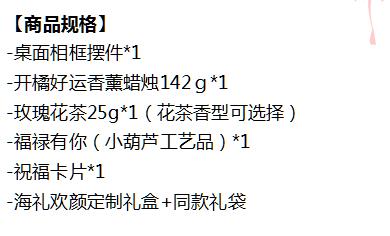 【商品规格】
-桌面相框摆件*1
-开橘好运香薰蜡烛142ｇ*1
-玫瑰花茶25g*1（花茶香型可选择）
-福禄有你（小葫芦工艺品）*1
-祝福卡片*1
-海礼欢颜定制礼盒+同款礼袋